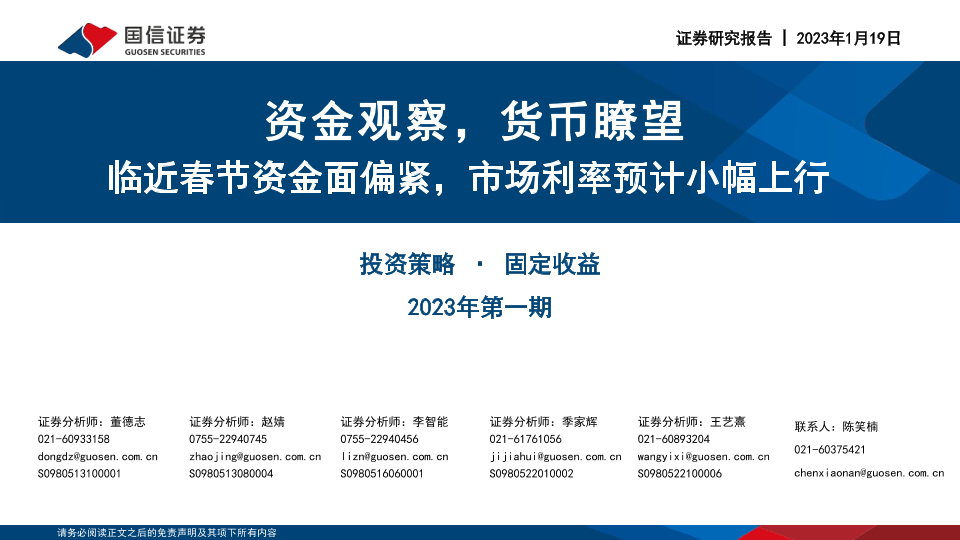 国信证券
GUOSEN SECURITIES

证券研究报告 | 2023年1月19日

资金观察，货币瞭望

临近春节资金面偏紧，市场利率预计小幅上行

投资策略 · 固定收益

2023年第一期

证券分析师：董德志
021-60933158
dongdz@guosen.com.cn
S0980513100001

证券分析师：赵婧
0755-22940745
zhaojing@guosen.com.cn
S0980513080004

证券分析师：李智能
0755-22940456
lizn@guosen.com.cn
S0980516060001

证券分析师：季家辉
021-61761056
jijiahui@guosen.com.cn
S0980522010002

证券分析师：王艺熹
021-60893204
wangyixi@guosen.com.cn
S0980522100006

联系人：陈笑楠
021-60375421
chenxiaonan@guosen.com.cn

请务必阅读正文之后的免责声明及其项下所有内容